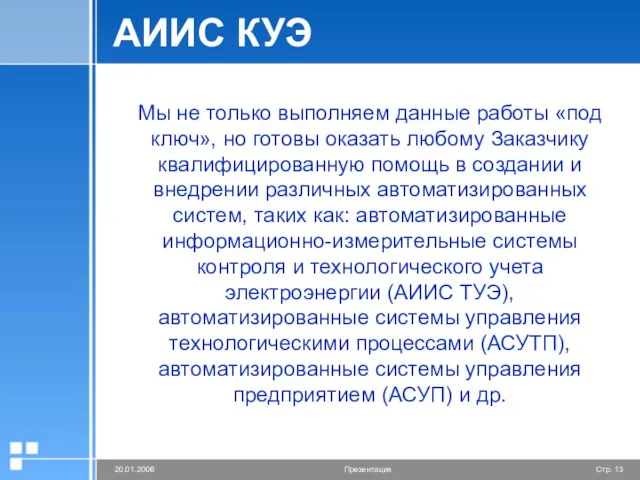 АИИС КУЭ

Мы не только выполняем данные работы «под ключ», но готовы оказать любому Заказчику квалифицированную помощь в создании и внедрении различных автоматизированных систем, таких как: автоматизированные информационно-измерительные системы контроля и технологического учета электроэнергии (АИИС ТУЭ), автоматизированные системы управления технологическими процессами (АСУТП), автоматизированные системы управления предприятием (АСУП) и др.

20.01.2006 Презентация Стр. 13